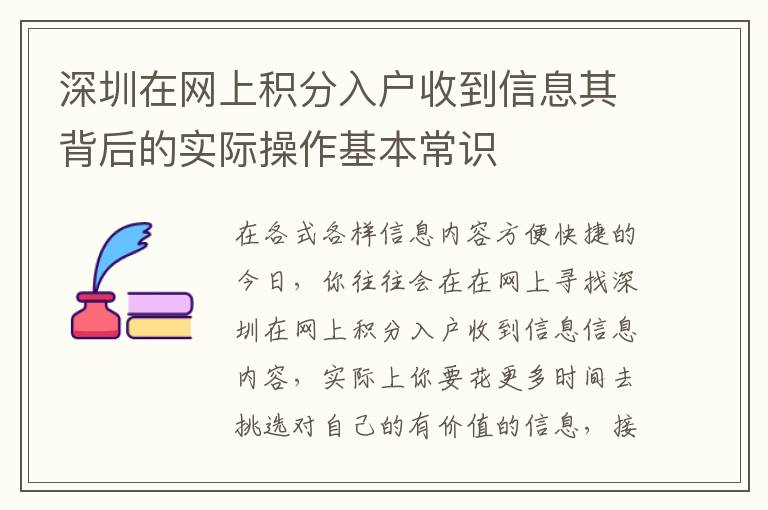 深圳在网上积分入户收到信息其背后的实际操作基本常识

在各式各样信息内容方便快捷的今日，你往往会在在网上寻找深圳在网上积分入户收到信息信息内容，实际上你要花更多时间去挑选对自己的有价值的信息，接